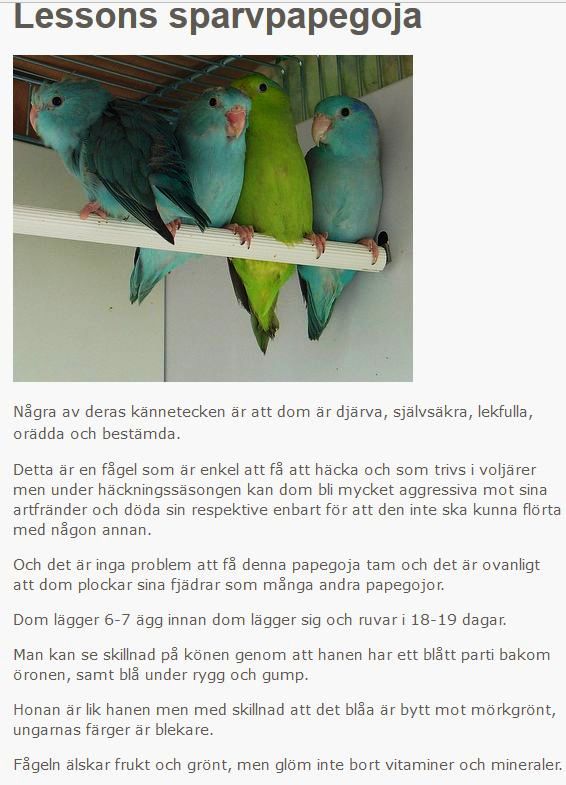 Lessons sparvpapegoja

Några av deras kännetecken är att dom är djärva, självsäkra, lekfulla, orädda och bestämda.

Detta är en fågel som är enkel att få att häcka och som trivs i voljärer men under häckningssäsongen kan dom bli mycket aggressiva mot sina artfränder och döda sin respektive enbart för att den inte ska kunna flörta med någon annan.

Och det är inga problem att få denna papegoja tam och det är ovanligt att dom plockar sina fjädrar som många andra papegojor.

Dom lägger 6-7 ägg innan dom lägger sig och ruvar i 18-19 dagar.

Man kan se skillnad på könen genom att hanen har ett blått parti bakom öronen, samt blå under rygg och gump.

Honan är lik hanen men med skillnad att det blåa är bytt mot mörkgrönt, ungarnas färger är blekare.

Fågeln älskar frukt och grönt, men glöm inte bort vitaminer och mineraler.